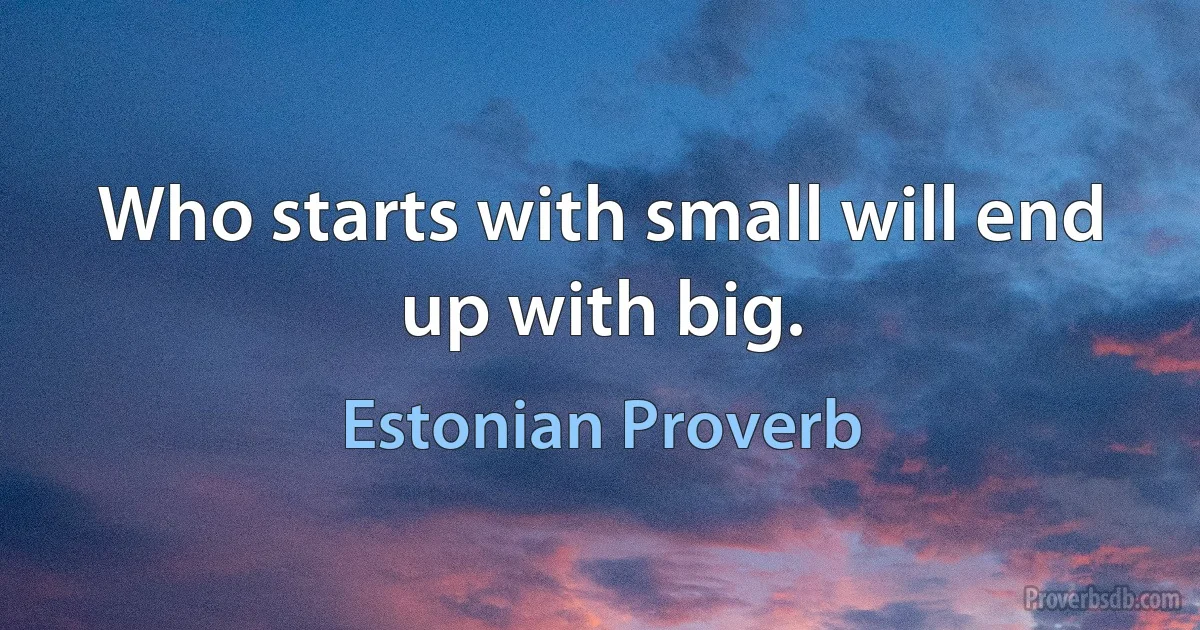 Who starts with small will end up with big.

Estonian Proverb

Proverbsdb.com